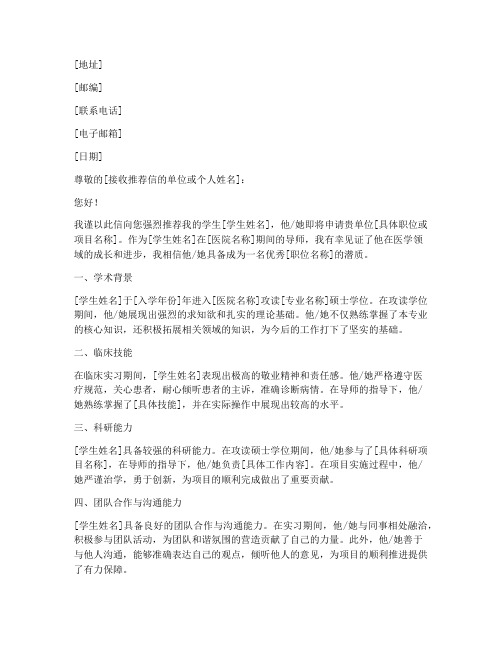 [地址]

[邮编]

[联系电话]

[电子邮箱]

[日期]

尊敬的[接收推荐信的单位或个人姓名]：

您好！

我谨以此信向您强烈推荐我的学生[学生姓名]，他/她即将申请贵单位[具体职位或项目名称]。作为[学生姓名]在[医院名称]期间的导师，我有幸见证了他在医学领域的成长和进步，我相信他/她具备成为一名优秀[职位名称]的潜质。

一、学术背景

[学生姓名]于[入学年份]年进入[医院名称]攻读[专业名称]硕士学位。在攻读学位期间，他/她展现出强烈的求知欲和扎实的理论基础。他/她不仅熟练掌握了本专业的核心知识，还积极拓展相关领域的知识，为今后的工作打下了坚实的基础。

二、临床技能

在临床实习期间，[学生姓名]表现出极高的敬业精神和责任感。他/她严格遵守医疗规范，关心患者，耐心倾听患者的主诉，准确诊断病情。在导师的指导下，他/她熟练掌握了[具体技能]，并在实际操作中展现出较高的水平。

三、科研能力

[学生姓名]具备较强的科研能力。在攻读硕士学位期间，他/她参与了[具体科研项目名称]，在导师的指导下，他/她负责[具体工作内容]。在项目实施过程中，他/她严谨治学，勇于创新，为项目的顺利完成做出了重要贡献。

四、团队合作与沟通能力

[学生姓名]具备良好的团队合作与沟通能力。在实习期间，他/她与同事相处融洽，积极参与团队活动，为团队和谐氛围的营造贡献了自己的力量。此外，他/她善于与他人沟通，能够准确表达自己的观点，倾听他人的意见，为项目的顺利推进提供了有力保障。